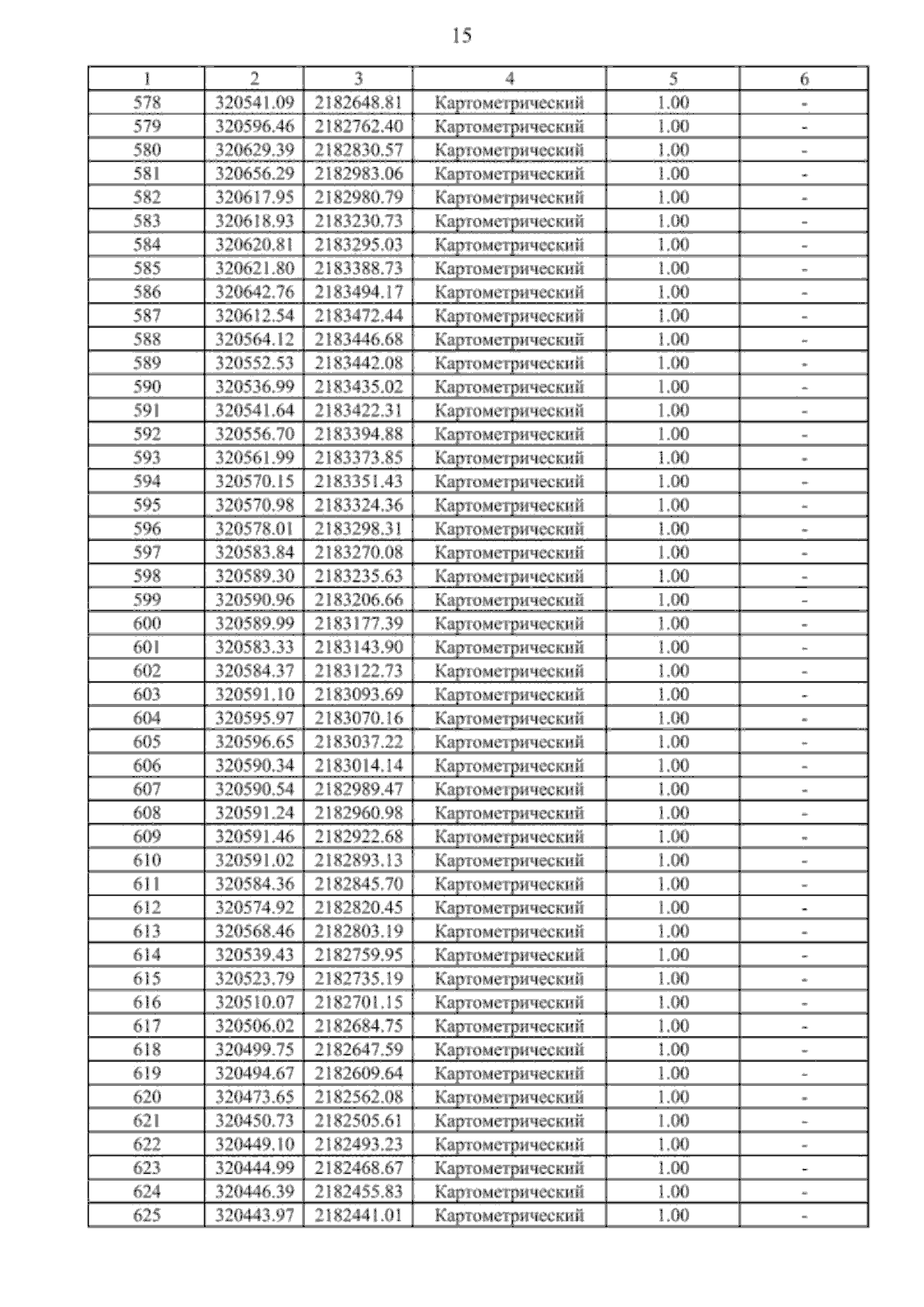 15

| 1 | 2 | 3 | 4 | 5 | 6 |
|---|---|---|---|---|---|
| 578 | 320541.09 | 2182648.81 | Картометрический | 1.00 | - |
| 579 | 320596.46 | 2182762.40 | Картометрический | 1.00 | - |
| 580 | 320629.39 | 2182830.57 | Картометрический | 1.00 | - |
| 581 | 320656.29 | 2182983.06 | Картометрический | 1.00 | - |
| 582 | 320617.95 | 2182980.79 | Картометрический | 1.00 | - |
| 583 | 320618.93 | 2183230.73 | Картометрический | 1.00 | - |
| 584 | 320620.81 | 2183295.03 | Картометрический | 1.00 | - |
| 585 | 320621.80 | 2183388.73 | Картометрический | 1.00 | - |
| 586 | 320642.76 | 2183494.17 | Картометрический | 1.00 | - |
| 587 | 320612.54 | 2183472.44 | Картометрический | 1.00 | - |
| 588 | 320564.12 | 2183446.68 | Картометрический | 1.00 | - |
| 589 | 320552.53 | 2183442.08 | Картометрический | 1.00 | - |
| 590 | 320536.99 | 2183435.02 | Картометрический | 1.00 | - |
| 591 | 320541.64 | 2183422.31 | Картометрический | 1.00 | - |
| 592 | 320556.70 | 2183394.88 | Картометрический | 1.00 | - |
| 593 | 320561.99 | 2183373.85 | Картометрический | 1.00 | - |
| 594 | 320570.15 | 2183351.43 | Картометрический | 1.00 | - |
| 595 | 320570.98 | 2183324.36 | Картометрический | 1.00 | - |
| 596 | 320578.01 | 2183298.31 | Картометрический | 1.00 | - |
| 597 | 320583.84 | 2183270.08 | Картометрический | 1.00 | - |
| 598 | 320589.30 | 2183235.63 | Картометрический | 1.00 | - |
| 599 | 320590.96 | 2183206.66 | Картометрический | 1.00 | - |
| 600 | 320589.99 | 2183177.39 | Картометрический | 1.00 | - |
| 601 | 320583.33 | 2183143.90 | Картометрический | 1.00 | - |
| 602 | 320584.37 | 2183122.73 | Картометрический | 1.00 | - |
| 603 | 320591.10 | 2183093.69 | Картометрический | 1.00 | - |
| 604 | 320595.97 | 2183070.16 | Картометрический | 1.00 | - |
| 605 | 320596.65 | 2183037.22 | Картометрический | 1.00 | - |
| 606 | 320590.34 | 2183014.14 | Картометрический | 1.00 | - |
| 607 | 320590.54 | 2182989.47 | Картометрический | 1.00 | - |
| 608 | 320591.24 | 2182960.98 | Картометрический | 1.00 | - |
| 609 | 320591.46 | 2182922.68 | Картометрический | 1.00 | - |
| 610 | 320591.02 | 2182893.13 | Картометрический | 1.00 | - |
| 611 | 320584.36 | 2182845.70 | Картометрический | 1.00 | - |
| 612 | 320574.92 | 2182820.45 | Картометрический | 1.00 | - |
| 613 | 320568.46 | 2182803.19 | Картометрический | 1.00 | - |
| 614 | 320539.43 | 2182759.95 | Картометрический | 1.00 | - |
| 615 | 320523.79 | 2182735.19 | Картометрический | 1.00 | - |
| 616 | 320510.07 | 2182701.15 | Картометрический | 1.00 | - |
| 617 | 320506.02 | 2182684.75 | Картометрический | 1.00 | - |
| 618 | 320499.75 | 2182647.59 | Картометрический | 1.00 | - |
| 619 | 320494.67 | 2182609.64 | Картометрический | 1.00 | - |
| 620 | 320473.65 | 2182562.08 | Картометрический | 1.00 | - |
| 621 | 320450.73 | 2182505.61 | Картометрический | 1.00 | - |
| 622 | 320449.10 | 2182493.23 | Картометрический | 1.00 | - |
| 623 | 320444.99 | 2182468.67 | Картометрический | 1.00 | - |
| 624 | 320446.39 | 2182455.83 | Картометрический | 1.00 | - |
| 625 | 320443.97 | 2182441.01 | Картометрический | 1.00 | - |